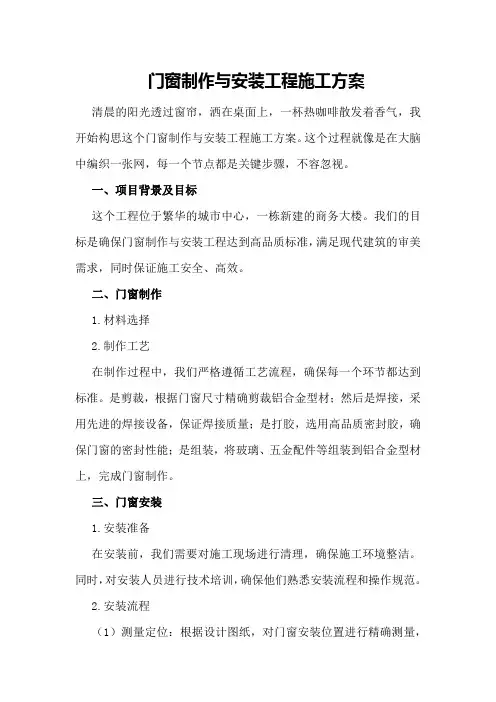 门窗制作与安装工程施工方案

清晨的阳光透过窗帘，洒在桌面上，一杯热咖啡散发着香气，我开始构思这个门窗制作与安装工程施工方案。这个过程就像是在大脑中编织一张网，每一个节点都是关键步骤，不容忽视。

一、项目背景及目标

这个工程位于繁华的城市中心，一栋新建的商务大楼。我们的目标是确保门窗制作与安装工程达到高品质标准，满足现代建筑的审美需求，同时保证施工安全、高效。

二、门窗制作

1.材料选择

2.制作工艺

在制作过程中，我们严格遵循工艺流程，确保每一个环节都达到标准。是剪裁，根据门窗尺寸精确剪裁铝合金型材；然后是焊接，采用先进的焊接设备，保证焊接质量；是打胶，选用高品质密封胶，确保门窗的密封性能；是组装，将玻璃、五金配件等组装到铝合金型材上，完成门窗制作。

三、门窗安装

1.安装准备

在安装前，我们需要对施工现场进行清理，确保施工环境整洁。同时，对安装人员进行技术培训，确保他们熟悉安装流程和操作规范。

2.安装流程

（1）测量定位：根据设计图纸，对门窗安装位置进行精确测量，